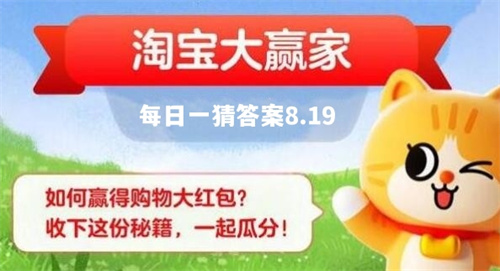 淘宝大赢家

每日一猜答案8.19

如何赢得购物大红包？
收下这份秘籍，一起瓜分！